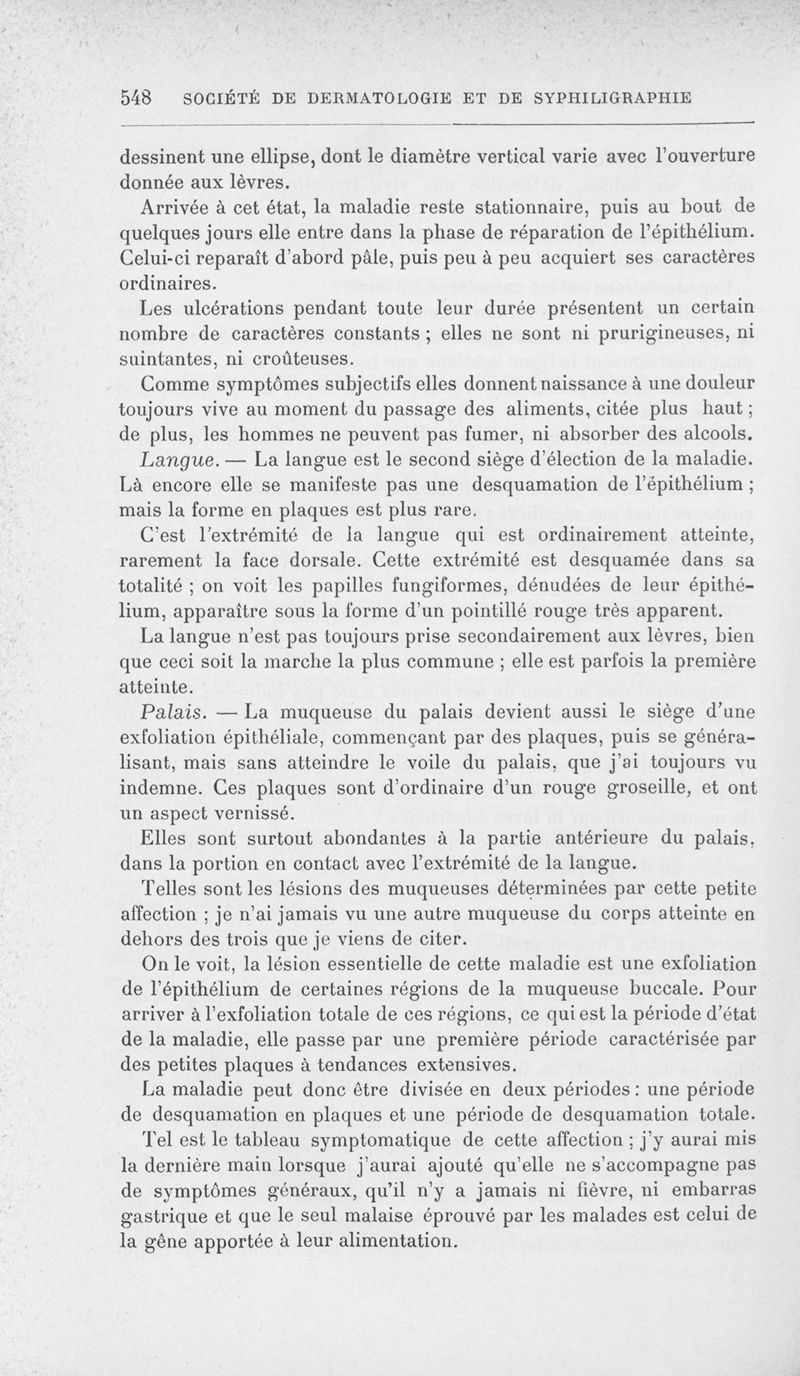 548 SOCIÉTÉ DE DERMATOLOGIE ET DE SYPHILIGRAPHIE

dessinent une ellipse, dont le diamètre vertical varie avec l'ouverture donnée aux lèvres.

Arrivée à cet état, la maladie reste stationnaire, puis au bout de quelques jours elle entre dans la phase de réparation de l'épithélium. Celui-ci reparaît d'abord pâle, puis peu à peu acquiert ses caractères ordinaires.

Les ulcérations pendant toute leur durée présentent un certain nombre de caractères constants ; elles ne sont ni prurigineuses, ni suintantes, ni croûteuses.

Comme symptômes subjectifs elles donnent naissance à une douleur toujours vive au moment du passage des aliments, citée plus haut ; de plus, les hommes ne peuvent pas fumer, ni absorber des alcools.

Langue. — La langue est le second siège d'élection de la maladie. Là encore elle se manifeste pas une desquamation de l'épithélium ; mais la forme en plaques est plus rare.

C'est l'extrémité de la langue qui est ordinairement atteinte, rarement la face dorsale. Cette extrémité est desquamée dans sa totalité ; on voit les papilles fungiformes, dénudées de leur épithélium, apparaître sous la forme d'un pointillé rouge très apparent.

La langue n'est pas toujours prise secondairement aux lèvres, bien que ceci soit la marche la plus commune ; elle est parfois la première atteinte.

Palais. — La muqueuse du palais devient aussi le siège d'une exfoliation épithéliale, commençant par des plaques, puis se généralisant, mais sans atteindre le voile du palais, que j'ai toujours vu indemne. Ces plaques sont d'ordinaire d'un rouge groseille, et ont un aspect vernissé.

Elles sont surtout abondantes à la partie antérieure du palais, dans la portion en contact avec l'extrémité de la langue.

Telles sont les lésions des muqueuses déterminées par cette petite affection ; je n'ai jamais vu une autre muqueuse du corps atteinte en dehors des trois que je viens de citer.

On le voit, la lésion essentielle de cette maladie est une exfoliation de l'épithélium de certaines régions de la muqueuse buccale. Pour arriver à l'exfoliation totale de ces régions, ce qui est la période d'état de la maladie, elle passe par une première période caractérisée par des petites plaques à tendances extensives.

La maladie peut donc être divisée en deux périodes : une période de desquamation en plaques et une période de desquamation totale.

Tel est le tableau symptomatique de cette affection ; j'y aurai mis la dernière main lorsque j'aurai ajouté qu'elle ne s'accompagne pas de symptômes généraux, qu'il n'y a jamais ni fièvre, ni embarras gastrique et que le seul malaise éprouvé par les malades est celui de la gêne apportée à leur alimentation.